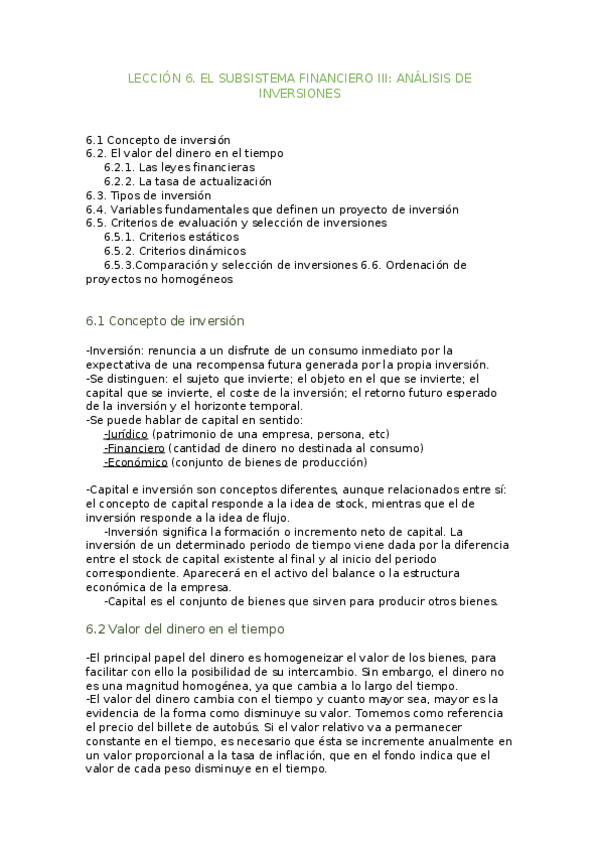 LECCIÓN 6. EL SUBSISTEMA FINANCIERO III: ANÁLISIS DE INVERSIONES

6.1 Concepto de inversión
6.2. El valor del dinero en el tiempo
6.2.1. Las leyes financieras
6.2.2. La tasa de actualización
6.3. Tipos de inversión
6.4. Variables fundamentales que definen un proyecto de inversión
6.5. Criterios de evaluación y selección de inversiones
6.5.1. Criterios estáticos
6.5.2. Criterios dinámicos
6.5.3.Comparación y selección de inversiones 6.6. Ordenación de proyectos no homogéneos

6.1 Concepto de inversión

-Inversión: renuncia a un disfrute de un consumo inmediato por la expectativa de una recompensa futura generada por la propia inversión.
-Se distinguen: el sujeto que invierte; el objeto en el que se invierte; el capital que se invierte, el coste de la inversión; el retorno futuro esperado de la inversión y el horizonte temporal.
-Se puede hablar de capital en sentido:
-Jurídico (patrimonio de una empresa, persona, etc)
-Financiero (cantidad de dinero no destinada al consumo)
-Económico (conjunto de bienes de producción)

-Capital e inversión son conceptos diferentes, aunque relacionados entre sí: el concepto de capital responde a la idea de stock, mientras que el de inversión responde a la idea de flujo.
-Inversión significa la formación o incremento neto de capital. La inversión de un determinado periodo de tiempo viene dada por la diferencia entre el stock de capital existente al final y al inicio del periodo correspondiente. Aparecerá en el activo del balance o la estructura económica de la empresa.
-Capital es el conjunto de bienes que sirven para producir otros bienes.

6.2 Valor del dinero en el tiempo

-El principal papel del dinero es homogeneizar el valor de los bienes, para facilitar con ello la posibilidad de su intercambio. Sin embargo, el dinero no es una magnitud homogénea, ya que cambia a lo largo del tiempo.
-El valor del dinero cambia con el tiempo y cuanto mayor sea, mayor es la evidencia de la forma como disminuye su valor. Tomemos como referencia el precio del billete de autobús. Si el valor relativo va a permanecer constante en el tiempo, es necesario que ésta se incremente anualmente en un valor proporcional a la tasa de inflación, que en el fondo indica que el valor de cada peso disminuye en el tiempo.